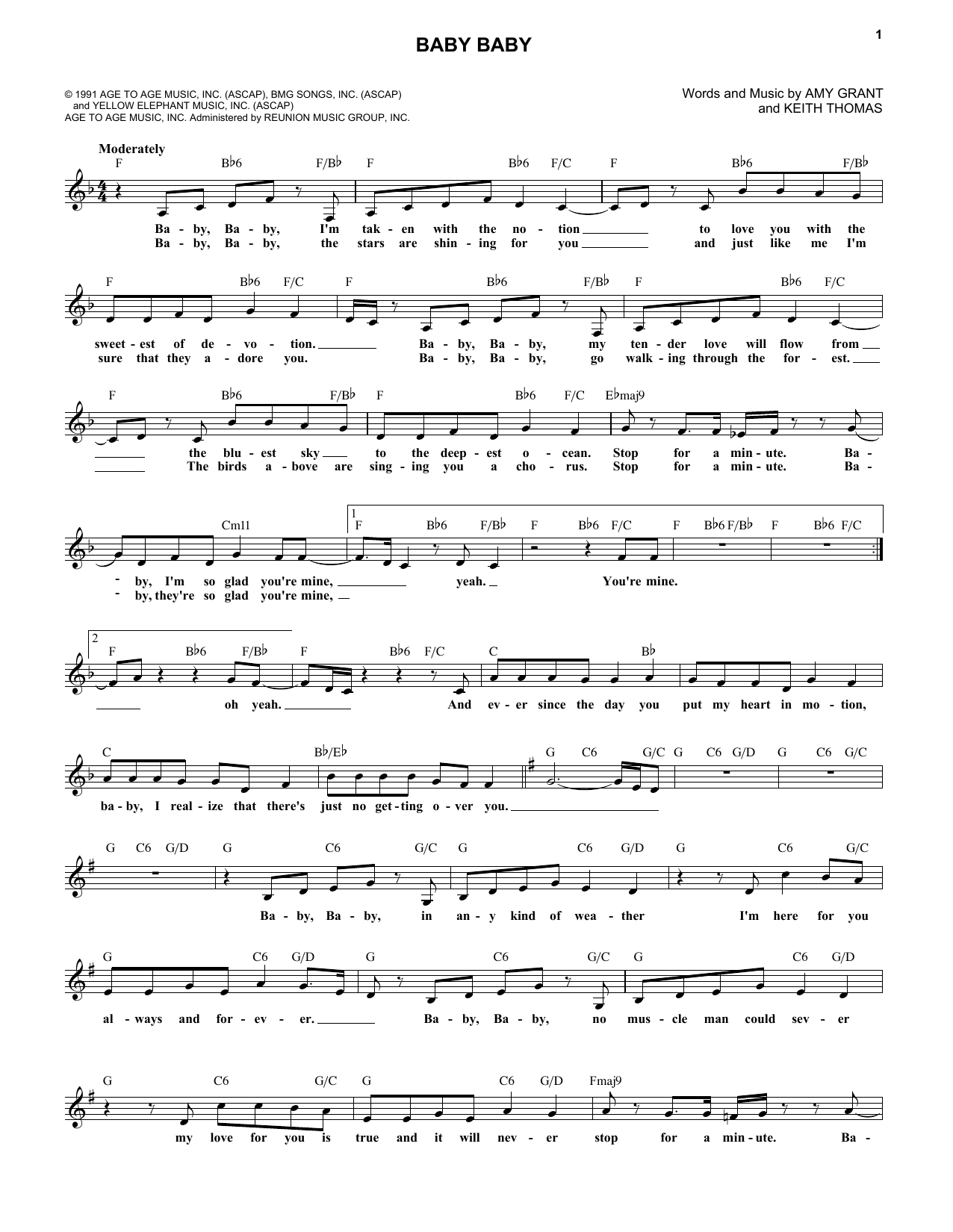 1

BABY BABY

© 1991 AGE TO AGE MUSIC, INC. (ASCAP), BMG SONGS, INC. (ASCAP) and YELLOW ELEPHANT MUSIC, INC. (ASCAP)
AGE TO AGE MUSIC, INC. Administered by REUNION MUSIC GROUP, INC.

Words and Music by AMY GRANT and KEITH THOMAS

Moderately

F B♭6 F/B♭ F B♭6 F/C F B♭6 F/B♭

Ba - by, Ba - by, I'm tak - en with the no - tion to love you with the
Ba - by, Ba - by, the stars are shin - ing for you and just like me I'm

F B♭6 F/C F B♭6 F/B♭ F B♭6 F/C

sweet - est of de - vo - tion. Ba - by, Ba - by, my ten - der love will flow from
sure that they a - dore you. Ba - by, Ba - by, go walk - ing through the for - est.

F B♭6 F/B♭ F B♭6 F/C E♭maj9

the blu - est sky to the deep - est o - cean. Stop for a min - ute. Ba -
The birds a - bove are sing - ing you a cho - rus. Stop for a min - ute. Ba -

Cm11 1 F B♭6 F/B♭ F B♭6 F/C F B♭6 F/B♭ F B♭6 F/C

- by, I'm so glad you're mine, yeah. You're mine.
- by, they're so glad you're mine,

2 F B♭6 F/B♭ F B♭6 F/C C B♭

oh yeah. And ev - er since the day you put my heart in mo - tion,

C B♭/E♭ G C6 G/C G C6 G/D G C6 G/C

ba - by, I real - ize that there's just no get - ting o - ver you.

G C6 G/D G C6 G/C G C6 G/D G C6 G/C

Ba - by, Ba - by, in an - y kind of wea - ther I'm here for you

G C6 G/D G C6 G/C G C6 G/D

al - ways and for - ev - er. Ba - by, Ba - by, no mus - cle man could sev - er

G C6 G/C G C6 G/D Fmaj9

my love for you is true and it will nev - er stop for a min - ute. Ba -